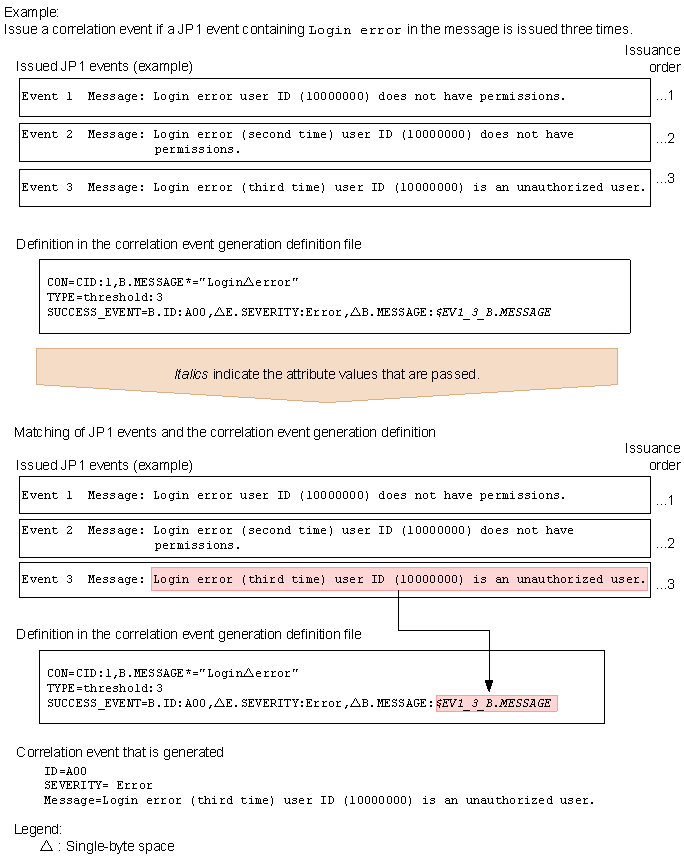 Example:
Issue a correlation event if a JP1 event containing Login error in the message is issued three times.

Issued JP1 events (example)

Issuance order

Event 1 Message: Login error user ID (10000000) does not have permissions. ...1

Event 2 Message: Login error (second time) user ID (10000000) does not have permissions. ...2

Event 3 Message: Login error (third time) user ID (10000000) is an unauthorized user. ...3

Definition in the correlation event generation definition file

CON=CID:1,B.MESSAGE*="Login△error"
TYPE=threshold:3
SUCCESS_EVENT=B.ID:A00,△E.SEVERITY:Error,△B.MESSAGE:$EV1_3_B.MESSAGE

Italics indicate the attribute values that are passed.

Matching of JP1 events and the correlation event generation definition

Issued JP1 events (example)

Issuance order

Event 1 Message: Login error user ID (10000000) does not have permissions. ...1

Event 2 Message: Login error (second time) user ID (10000000) does not have permissions. ...2

Event 3 Message: Login error (third time) user ID (10000000) is an unauthorized user. ...3

Definition in the correlation event generation definition file

CON=CID:1,B.MESSAGE*="Login△error"
TYPE=threshold:3
SUCCESS_EVENT=B.ID:A00,△E.SEVERITY:Error,△B.MESSAGE:$EV1_3_B.MESSAGE

Correlation event that is generated
ID=A00
SEVERITY= Error
Message=Login error (third time) user ID (10000000) is an unauthorized user.

Legend:
△ : Single-byte space